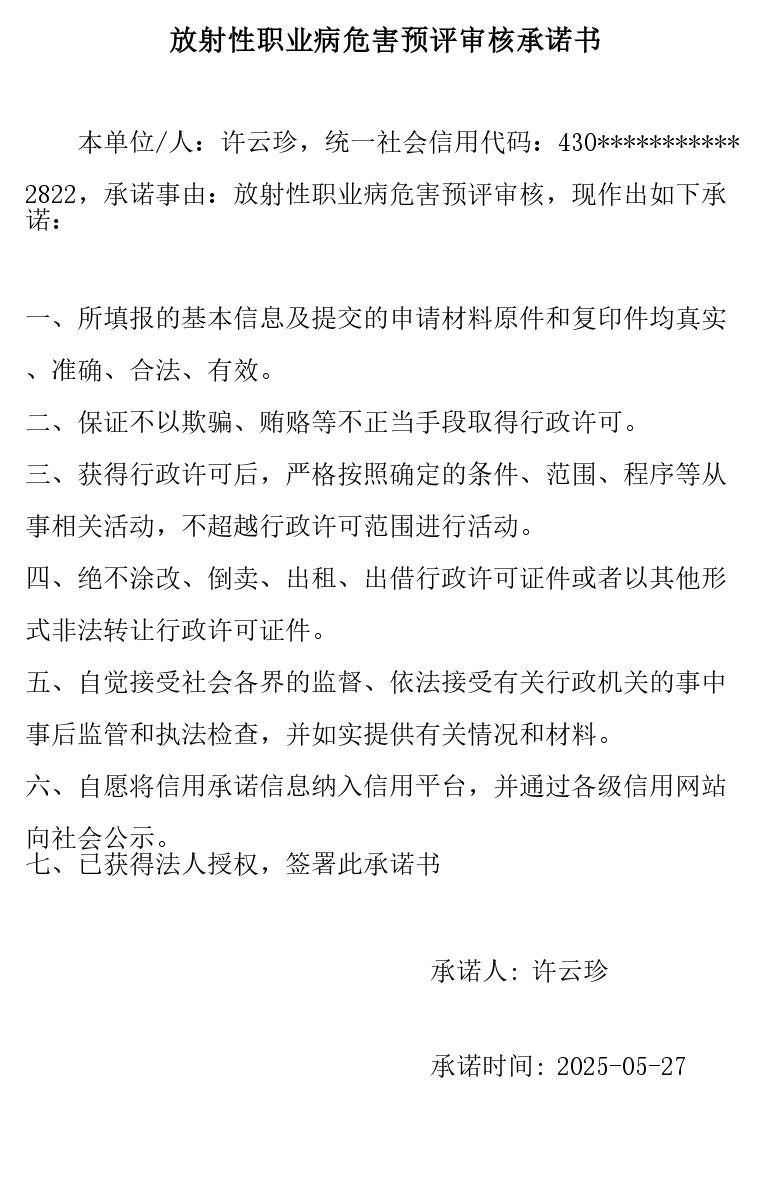 放射性职业病危害预评审核承诺书

本单位/人：许云珍，统一社会信用代码：430***********2822，承诺事由：放射性职业病危害预评审核，现作出如下承诺：

一、所填报的基本信息及提交的申请材料原件和复印件均真实、准确、合法、有效。

二、保证不以欺骗、贿赂等不正当手段取得行政许可。

三、获得行政许可后，严格按照确定的条件、范围、程序等从事相关活动，不超越行政许可范围进行活动。

四、绝不涂改、倒卖、出租、出借行政许可证件或者以其他形式非法转让行政许可证件。

五、自觉接受社会各界的监督、依法接受有关行政机关的事中事后监管和执法检查，并如实提供有关情况和材料。

六、自愿将信用承诺信息纳入信用平台，并通过各级信用网站向社会公示。

七、已获得法人授权，签署此承诺书

承诺人：许云珍

承诺时间：2025-05-27